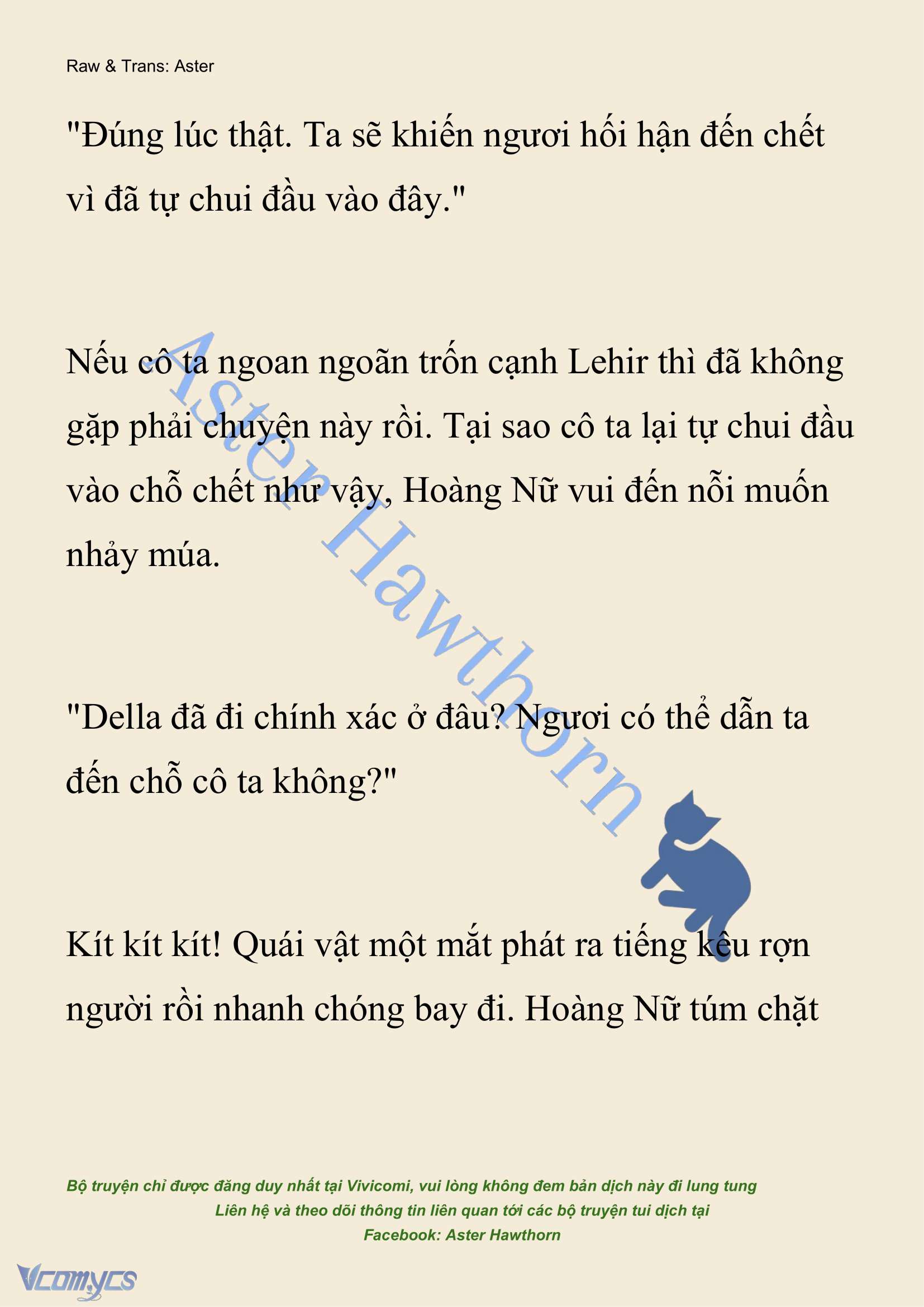 Raw & Trans: Aster

"Đúng lúc thật. Ta sẽ khiến ngươi hối hận đến chết vì đã tự chui đầu vào đây."

Nếu cô ta ngoan ngoãn trốn cạnh Lehir thì đã không gặp phải chuyện này rồi. Tại sao cô ta lại tự chui đầu vào chỗ chết như vậy, Hoàng Nữ vui đến nỗi muốn nhảy múa.

"Della đã đi chính xác ở đâu? Ngươi có thể dẫn ta đến chỗ cô ta không?"

Kít kít kít! Quái vật một mắt phát ra tiếng kêu rợn người rồi nhanh chóng bay đi. Hoàng Nữ túm chặt

Aster Hawthorn

Bộ truyện chỉ được đăng duy nhất tại Vivicomi, vui lòng không đem bản dịch này đi lung tung
Liên hệ và theo dõi thông tin liên quan tới các bộ truyện tui dịch tại
Facebook: Aster Hawthorn

Vcomycs